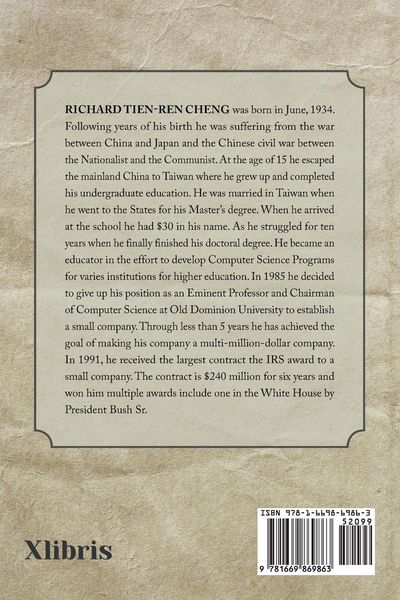 RICHARD TIEN-REN CHENG was born in June, 1934. Following years of his birth he was suffering from the war between China and Japan and the Chinese civil war between the Nationalist and the Communist. At the age of 15 he escaped the mainland China to Taiwan where he grew up and completed his undergraduate education. He was married in Taiwan when he went to the States for his Master's degree. When he arrived at the school he had $30 in his name. As he struggled for ten years when he finally finished his doctoral degree. He became an educator in the effort to develop Computer Science Programs for varies institutions for higher education. In 1985 he decided to give up his position as an Eminent Professor and Chairman of Computer Science at Old Dominion University to establish a small company. Through less than 5 years he has achieved the goal of making his company a multi-million-dollar company. In 1991, he received the largest contract the IRS award to a small company. The contract is $240 million for six years and won him multiple awards include one in the White House by President Bush Sr.

Xlibris

ISBN 978-1-6698-6986-3
52099
9 781669 869863